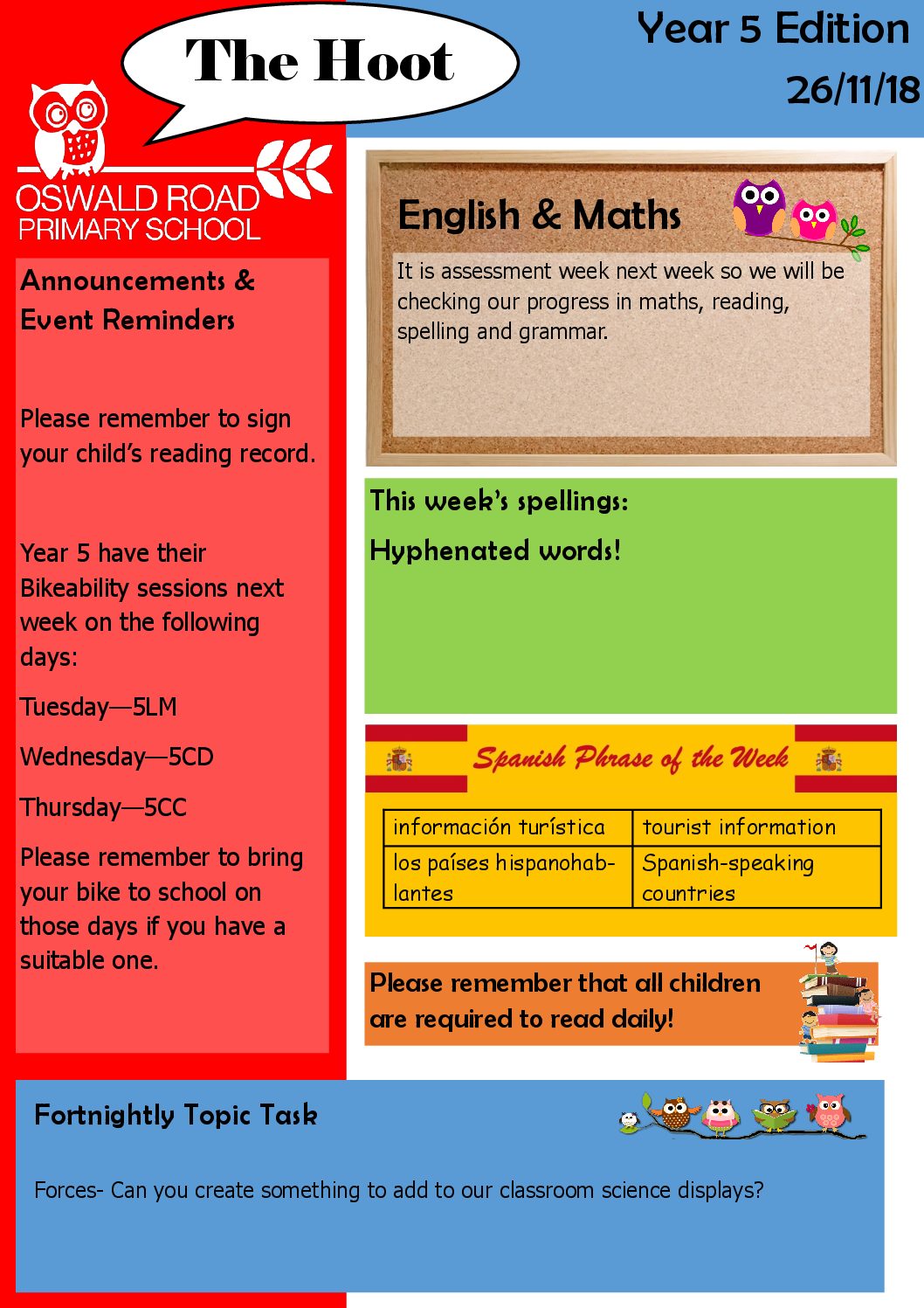 The Hoot

Year 5 Edition
26/11/18

OSWALD ROAD
PRIMARY SCHOOL

Announcements & Event Reminders

Please remember to sign your child's reading record.

Year 5 have their Bikeability sessions next week on the following days:

Tuesday—5LM

Wednesday—5CD

Thursday—5CC

Please remember to bring your bike to school on those days if you have a suitable one.

English & Maths

It is assessment week next week so we will be checking our progress in maths, reading, spelling and grammar.

This week's spellings:

Hyphenated words!

Spanish Phrase of the Week

| información turística | tourist information |
|---|---|
| los países hispanohablantes | Spanish-speaking countries |

Please remember that all children are required to read daily!

Fortnightly Topic Task

Forces- Can you create something to add to our classroom science displays?